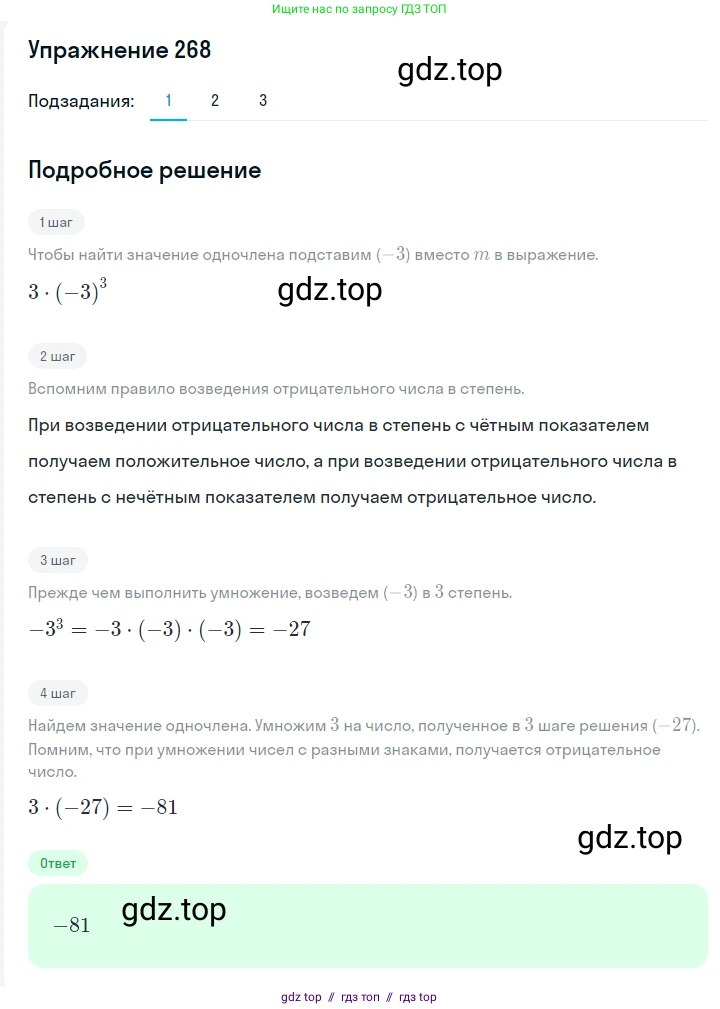 Ищите нас по запросу ГДЗ ТОП

Упражнение 268

gdz.top

Подзадания: 1 2 3

Подробное решение

1 шаг

Чтобы найти значение одночлена подставим $(-3)$ вместо $m$ в выражение.

$3 \cdot (-3)^3$

gdz.top

2 шаг

Вспомним правило возведения отрицательного числа в степень.

При возведении отрицательного числа в степень с чётным показателем получаем положительное число, а при возведении отрицательного числа в степень с нечётным показателем получаем отрицательное число.

3 шаг

Прежде чем выполнить умножение, возведем $(-3)$ в $3$ степень.

$-3^3 = -3 \cdot (-3) \cdot (-3) = -27$

4 шаг

Найдем значение одночлена. Умножим $3$ на число, полученное в $3$ шаге решения $(-27)$. Помним, что при умножении чисел с разными знаками, получается отрицательное число.

$3 \cdot (-27) = -81$

gdz.top

Ответ

$-81$

gdz.top

gdz top // гдз топ // гдз top